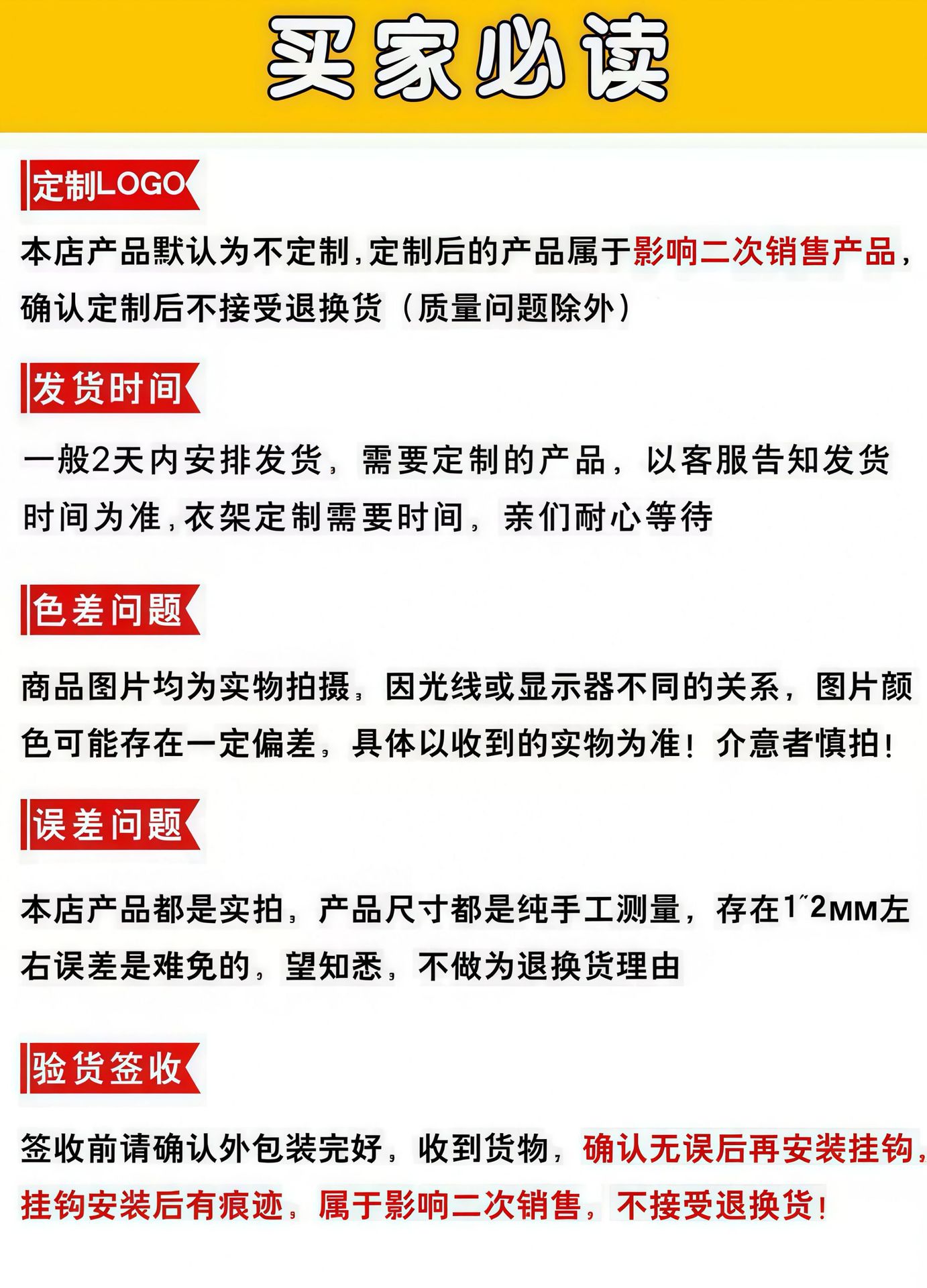 买家必读

定制LOGO

本店产品默认为不定制，定制后的产品属于影响二次销售产品，确认定制后不接受退换货（质量问题除外）

发货时间

一般2天内安排发货，需要定制的产品，以客服告知发货时间为准，衣架定制需要时间，亲们耐心等待

色差问题

商品图片均为实物拍摄，因光线或显示器不同的关系，图片颜色可能存在一定偏差，具体以收到的实物为准！介意者慎拍！

误差问题

本店产品都是实拍，产品尺寸都是纯手工测量，存在1~2MM左右误差是难免的，望知悉，不做为退换货理由

验货签收

签收前请确认外包装完好，收到货物，确认无误后再安装挂钩，挂钩安装后有痕迹，属于影响二次销售，不接受退换货！